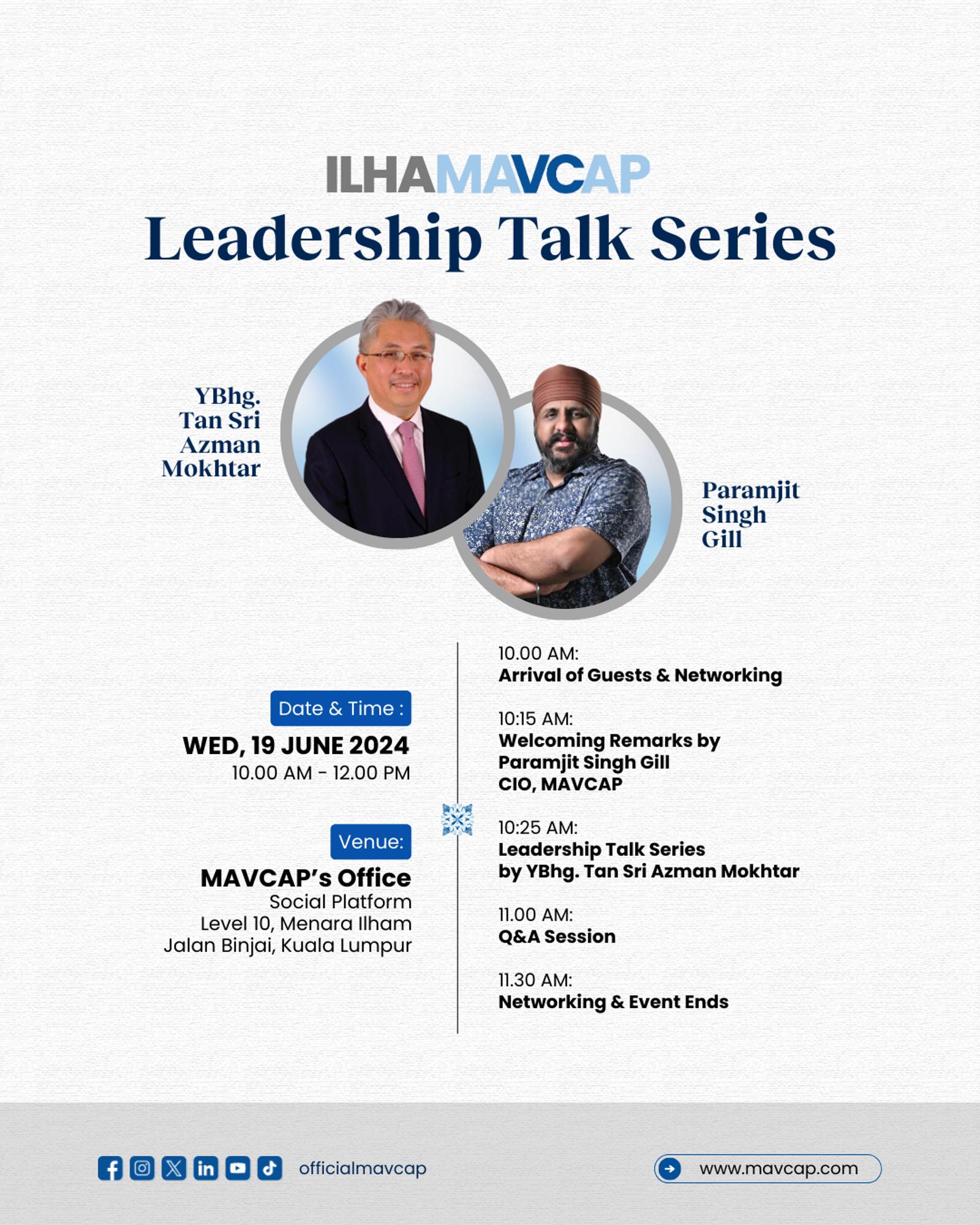 ILHAMAVCAP
Leadership Talk Series

YBhg.
Tan Sri
Azman
Mokhtar

Paramjit
Singh
Gill

Date & Time :
WED, 19 JUNE 2024
10.00 AM - 12.00 PM

Venue:
MAVCAP's Office
Social Platform
Level 10, Menara Ilham
Jalan Binjai, Kuala Lumpur

10.00 AM:
Arrival of Guests & Networking

10:15 AM:
Welcoming Remarks by
Paramjit Singh Gill
CIO, MAVCAP

10:25 AM:
Leadership Talk Series
by YBhg. Tan Sri Azman Mokhtar

11.00 AM:
Q&A Session

11.30 AM:
Networking & Event Ends

officialmavcap

www.mavcap.com